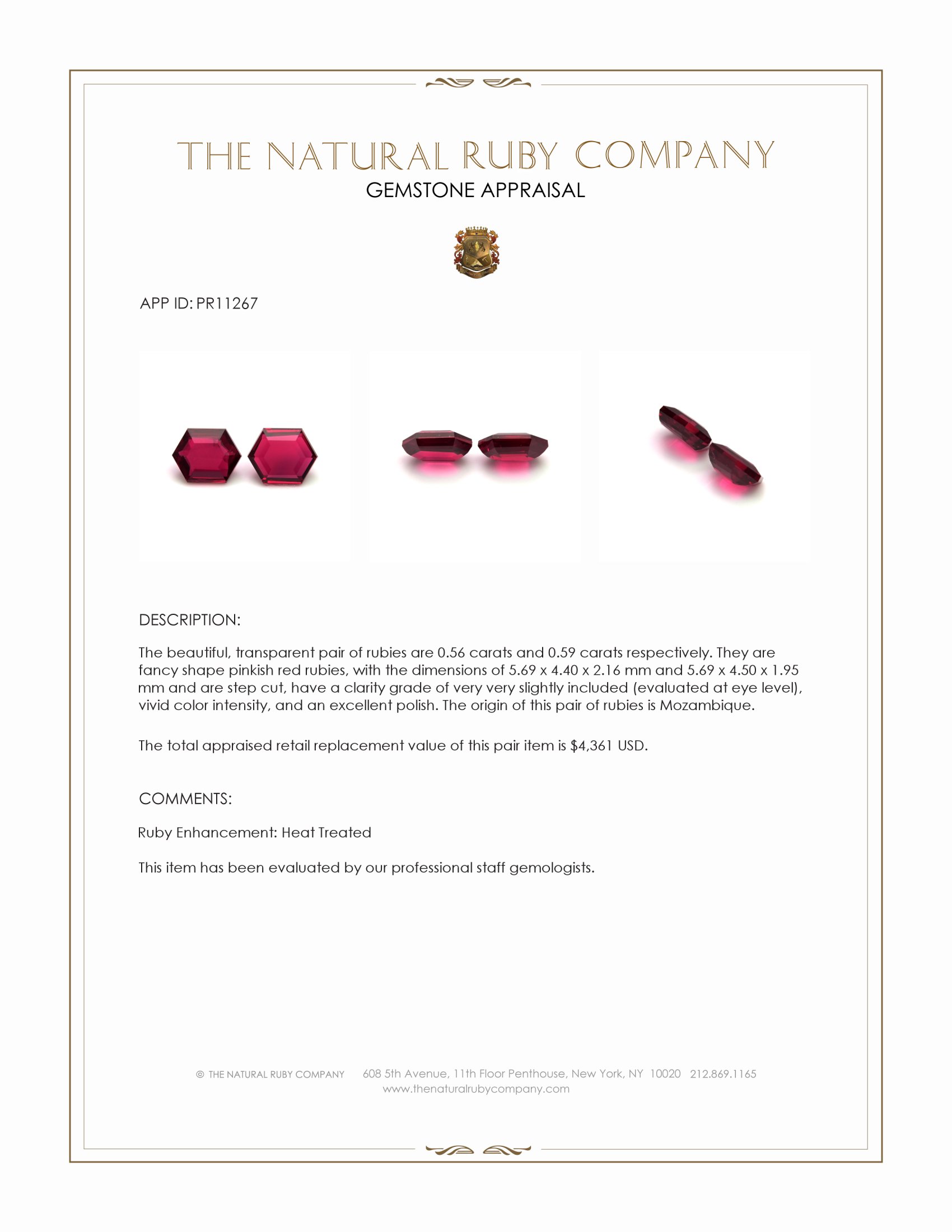 THE NATURAL RUBY COMPANY
GEMSTONE APPRAISAL

APP ID: PR11267

DESCRIPTION:

The beautiful, transparent pair of rubies are 0.56 carats and 0.59 carats respectively. They are fancy shape pinkish red rubies, with the dimensions of 5.69 x 4.40 x 2.16 mm and 5.69 x 4.50 x 1.95 mm and are step cut, have a clarity grade of very very slightly included (evaluated at eye level), vivid color intensity, and an excellent polish. The origin of this pair of rubies is Mozambique.

The total appraised retail replacement value of this pair item is $4,361 USD.

COMMENTS:

Ruby Enhancement: Heat Treated

This item has been evaluated by our professional staff gemologists.

© THE NATURAL RUBY COMPANY 608 5th Avenue, 11th Floor Penthouse, New York, NY 10020 212.869.1165
www.thenaturalrubycompany.com